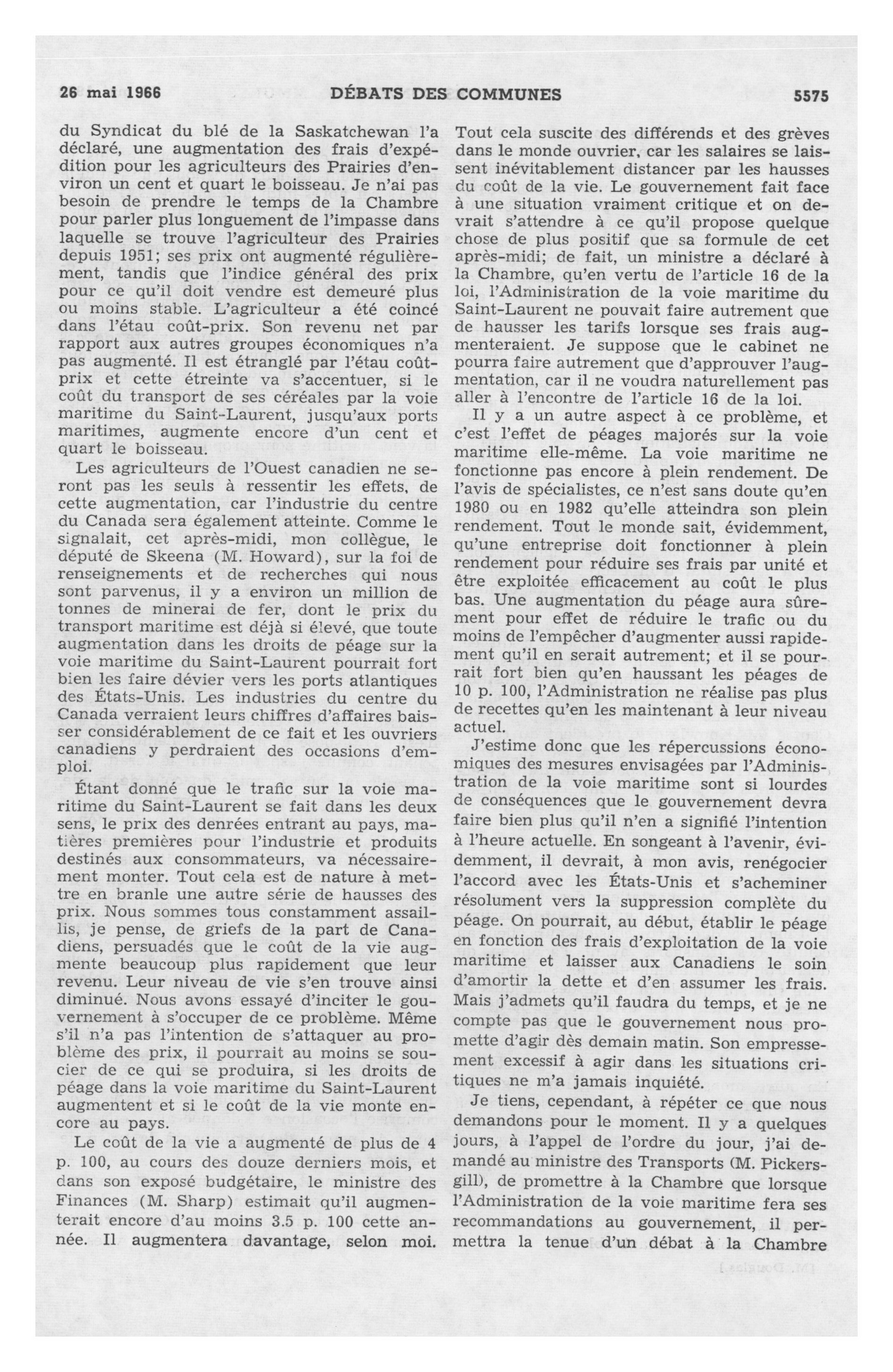 26 mai 1966 DÉBATS DES COMMUNES 5575

du Syndicat du blé de la Saskatchewan l'a déclaré, une augmentation des frais d'expédition pour les agriculteurs des Prairies d'environ un cent et quart le boisseau. Je n'ai pas besoin de prendre le temps de la Chambre pour parler plus longuement de l'impasse dans laquelle se trouve l'agriculteur des Prairies depuis 1951; ses prix ont augmenté régulièrement, tandis que l'indice général des prix pour ce qu'il doit vendre est demeuré plus ou moins stable. L'agriculteur a été coincé dans l'étau coût-prix. Son revenu net par rapport aux autres groupes économiques n'a pas augmenté. Il est étranglé par l'étau coût-prix et cette étreinte va s'accentuer, si le coût du transport de ses céréales par la voie maritime du Saint-Laurent, jusqu'aux ports maritimes, augmente encore d'un cent et quart le boisseau.

Les agriculteurs de l'Ouest canadien ne seront pas les seuls à ressentir les effets, de cette augmentation, car l'industrie du centre du Canada sera également atteinte. Comme le signalait, cet après-midi, mon collègue, le député de Skeena (M. Howard), sur la foi de renseignements et de recherches qui nous sont parvenus, il y a environ un million de tonnes de minerai de fer, dont le prix du transport maritime est déjà si élevé, que toute augmentation dans les droits de péage sur la voie maritime du Saint-Laurent pourrait fort bien les faire dévier vers les ports atlantiques des États-Unis. Les industries du centre du Canada verraient leurs chiffres d'affaires baisser considérablement de ce fait et les ouvriers canadiens y perdraient des occasions d'emploi.

Étant donné que le trafic sur la voie maritime du Saint-Laurent se fait dans les deux sens, le prix des denrées entrant au pays, matières premières pour l'industrie et produits destinés aux consommateurs, va nécessairement monter. Tout cela est de nature à mettre en branle une autre série de hausses des prix. Nous sommes tous constamment assaillis, je pense, de griefs de la part de Canadiens, persuadés que le coût de la vie augmente beaucoup plus rapidement que leur revenu. Leur niveau de vie s'en trouve ainsi diminué. Nous avons essayé d'inciter le gouvernement à s'occuper de ce problème. Même s'il n'a pas l'intention de s'attaquer au problème des prix, il pourrait au moins se soucier de ce qui se produira, si les droits de péage dans la voie maritime du Saint-Laurent augmentent et si le coût de la vie monte encore au pays.

Le coût de la vie a augmenté de plus de 4 p. 100, au cours des douze derniers mois, et dans son exposé budgétaire, le ministre des Finances (M. Sharp) estimait qu'il augmenterait encore d'au moins 3.5 p. 100 cette année. Il augmentera davantage, selon moi. Tout cela suscite des différends et des grèves dans le monde ouvrier, car les salaires se laissent inévitablement distancer par les hausses du coût de la vie. Le gouvernement fait face à une situation vraiment critique et on devrait s'attendre à ce qu'il propose quelque chose de plus positif que sa formule de cet après-midi; de fait, un ministre a déclaré à la Chambre, qu'en vertu de l'article 16 de la loi, l'Administration de la voie maritime du Saint-Laurent ne pouvait faire autrement que de hausser les tarifs lorsque ses frais augmenteraient. Je suppose que le cabinet ne pourra faire autrement que d'approuver l'augmentation, car il ne voudra naturellement pas aller à l'encontre de l'article 16 de la loi.

Il y a un autre aspect à ce problème, et c'est l'effet de péages majorés sur la voie maritime elle-même. La voie maritime ne fonctionne pas encore à plein rendement. De l'avis de spécialistes, ce n'est sans doute qu'en 1980 ou en 1982 qu'elle atteindra son plein rendement. Tout le monde sait, évidemment, qu'une entreprise doit fonctionner à plein rendement pour réduire ses frais par unité et être exploitée efficacement au coût le plus bas. Une augmentation du péage aura sûrement pour effet de réduire le trafic ou du moins de l'empêcher d'augmenter aussi rapidement qu'il en serait autrement; et il se pourrait fort bien qu'en haussant les péages de 10 p. 100, l'Administration ne réalise pas plus de recettes qu'en les maintenant à leur niveau actuel.

J'estime donc que les répercussions économiques des mesures envisagées par l'Administration de la voie maritime sont si lourdes de conséquences que le gouvernement devra faire bien plus qu'il n'en a signifié l'intention à l'heure actuelle. En songeant à l'avenir, évidemment, il devrait, à mon avis, renégocier l'accord avec les États-Unis et s'acheminer résolument vers la suppression complète du péage. On pourrait, au début, établir le péage en fonction des frais d'exploitation de la voie maritime et laisser aux Canadiens le soin d'amortir la dette et d'en assumer les frais. Mais j'admets qu'il faudra du temps, et je ne compte pas que le gouvernement nous promette d'agir dès demain matin. Son empressement excessif à agir dans les situations critiques ne m'a jamais inquiété.

Je tiens, cependant, à répéter ce que nous demandons pour le moment. Il y a quelques jours, à l'appel de l'ordre du jour, j'ai demandé au ministre des Transports (M. Pickersgill), de promettre à la Chambre que lorsque l'Administration de la voie maritime fera ses recommandations au gouvernement, il permettra la tenue d'un débat à la Chambre